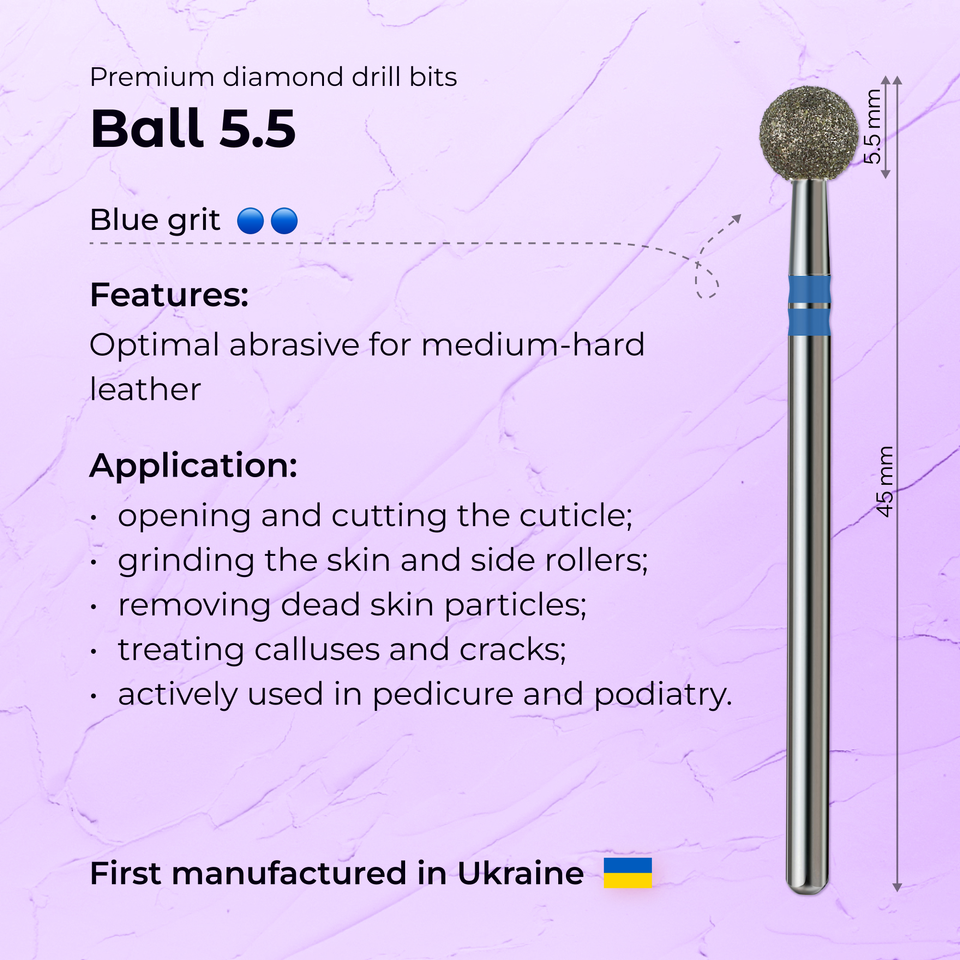 Premium diamond drill bits

Ball 5.5

Blue grit

Features:

Optimal abrasive for medium-hard leather

Application:

• opening and cutting the cuticle;
• grinding the skin and side rollers;
• removing dead skin particles;
• treating calluses and cracks;
• actively used in pedicure and podiatry.

First manufactured in Ukraine

5.5 mm

45 mm